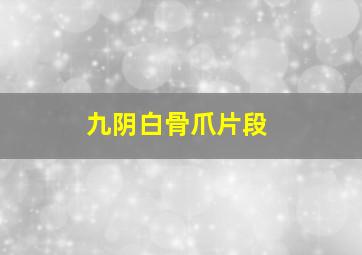 九阴白骨爪片段